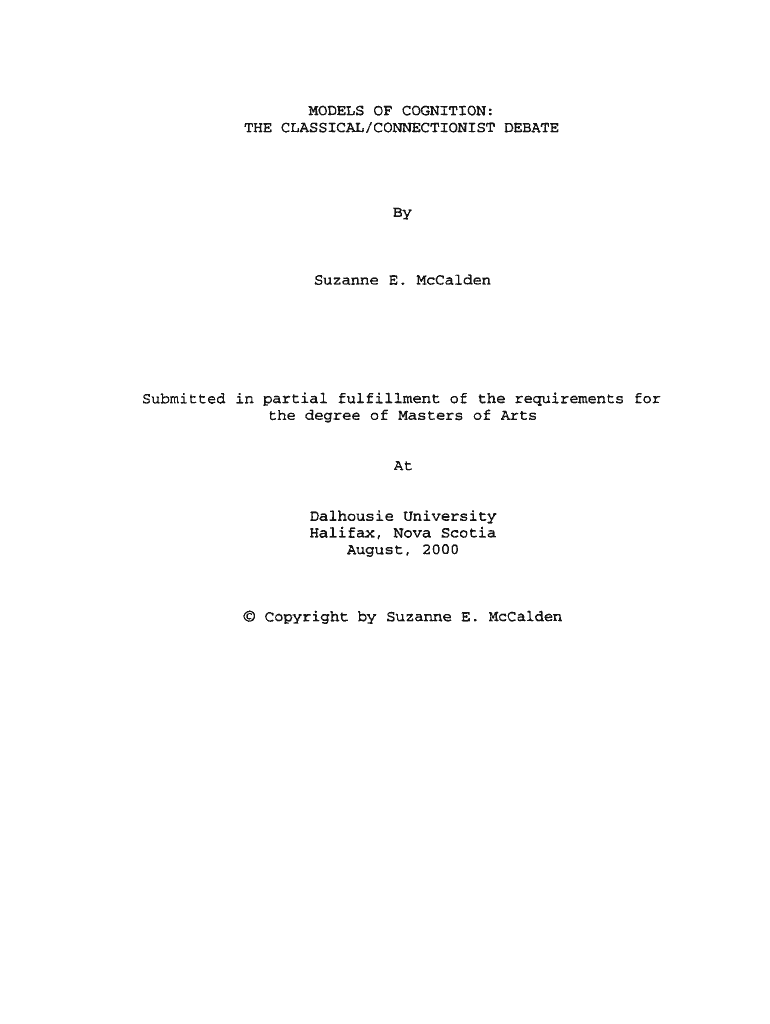 MODELS OF COGNITION:
THE CLASSICAL/CONNECTIONIST DEBATE

By

Suzanne E. McCalden

Submitted in partial fulfillment of the requirements for the degree of Masters of Arts

At

Dalhousie University
Halifax, Nova Scotia
August, 2000

© Copyright by Suzanne E. McCalden